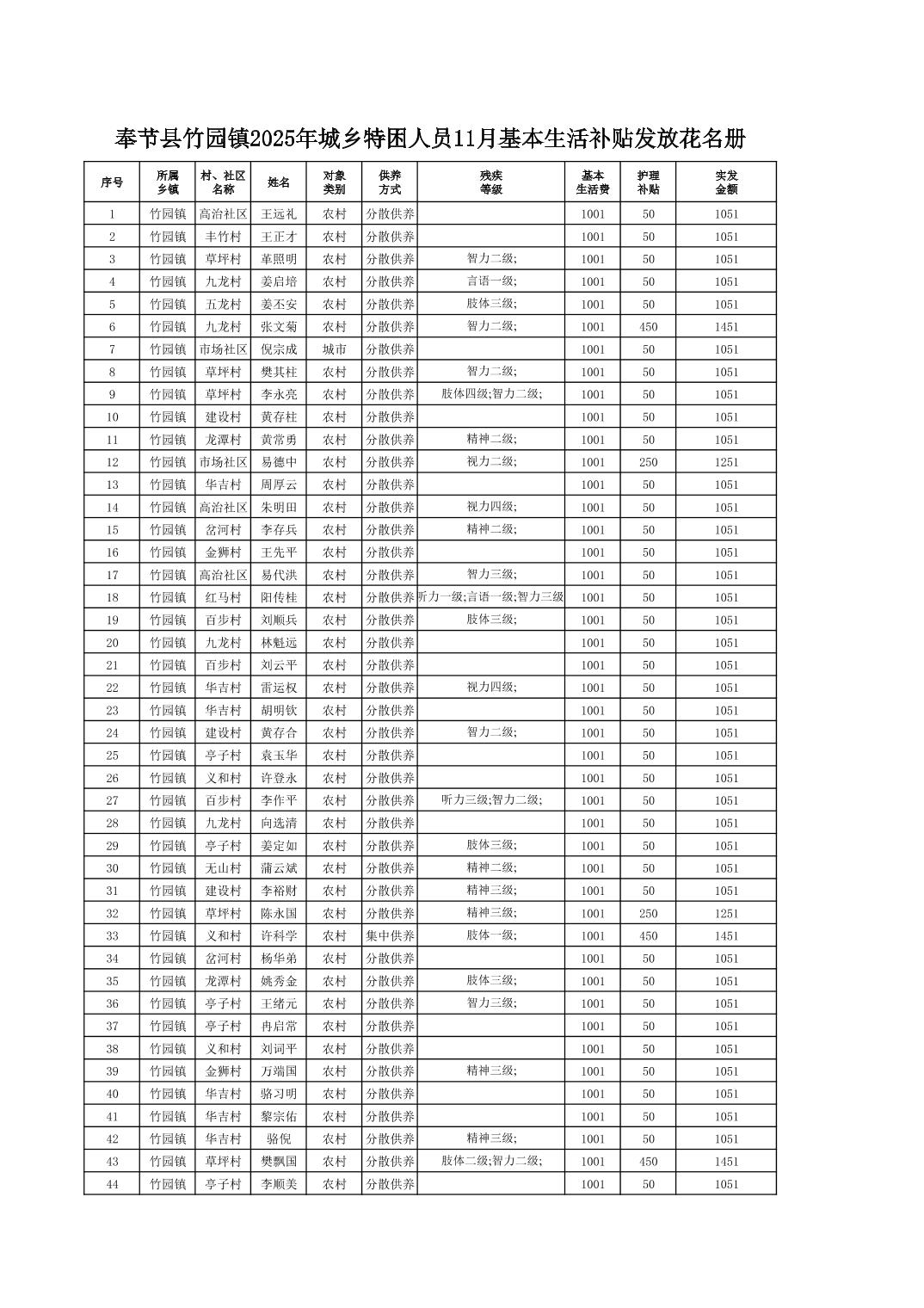 奉节县竹园镇2025年城乡特困人员11月基本生活补贴发放花名册

| 序号 | 所属乡镇 | 村、社区名称 | 姓名 | 对象类别 | 供养方式 | 残疾等级 | 基本生活费 | 护理补贴 | 实发金额 |
|---|---|---|---|---|---|---|---|---|---|
| 1 | 竹园镇 | 高治社区 | 王远礼 | 农村 | 分散供养 |  | 1001 | 50 | 1051 |
| 2 | 竹园镇 | 丰竹村 | 王正才 | 农村 | 分散供养 |  | 1001 | 50 | 1051 |
| 3 | 竹园镇 | 草坪村 | 革照明 | 农村 | 分散供养 | 智力二级; | 1001 | 50 | 1051 |
| 4 | 竹园镇 | 九龙村 | 姜启培 | 农村 | 分散供养 | 言语一级; | 1001 | 50 | 1051 |
| 5 | 竹园镇 | 五龙村 | 姜丕安 | 农村 | 分散供养 | 肢体三级; | 1001 | 50 | 1051 |
| 6 | 竹园镇 | 九龙村 | 张文菊 | 农村 | 分散供养 | 智力二级; | 1001 | 450 | 1451 |
| 7 | 竹园镇 | 市场社区 | 倪宗成 | 城市 | 分散供养 |  | 1001 | 50 | 1051 |
| 8 | 竹园镇 | 草坪村 | 樊其柱 | 农村 | 分散供养 | 智力二级; | 1001 | 50 | 1051 |
| 9 | 竹园镇 | 草坪村 | 李永亮 | 农村 | 分散供养 | 肢体四级;智力二级; | 1001 | 50 | 1051 |
| 10 | 竹园镇 | 建设村 | 黄存柱 | 农村 | 分散供养 |  | 1001 | 50 | 1051 |
| 11 | 竹园镇 | 龙潭村 | 黄常勇 | 农村 | 分散供养 | 精神二级; | 1001 | 50 | 1051 |
| 12 | 竹园镇 | 市场社区 | 易德中 | 农村 | 分散供养 | 视力二级; | 1001 | 250 | 1251 |
| 13 | 竹园镇 | 华吉村 | 周厚云 | 农村 | 分散供养 |  | 1001 | 50 | 1051 |
| 14 | 竹园镇 | 高治社区 | 朱明田 | 农村 | 分散供养 | 视力四级; | 1001 | 50 | 1051 |
| 15 | 竹园镇 | 岔河村 | 李存兵 | 农村 | 分散供养 | 精神二级; | 1001 | 50 | 1051 |
| 16 | 竹园镇 | 金狮村 | 王先平 | 农村 | 分散供养 |  | 1001 | 50 | 1051 |
| 17 | 竹园镇 | 高治社区 | 易代洪 | 农村 | 分散供养 | 智力三级; | 1001 | 50 | 1051 |
| 18 | 竹园镇 | 红马村 | 阳传桂 | 农村 | 分散供养 | 听力一级;言语一级;智力三级 | 1001 | 50 | 1051 |
| 19 | 竹园镇 | 百步村 | 刘顺兵 | 农村 | 分散供养 | 肢体三级; | 1001 | 50 | 1051 |
| 20 | 竹园镇 | 九龙村 | 林魁远 | 农村 | 分散供养 |  | 1001 | 50 | 1051 |
| 21 | 竹园镇 | 百步村 | 刘云平 | 农村 | 分散供养 |  | 1001 | 50 | 1051 |
| 22 | 竹园镇 | 华吉村 | 雷运权 | 农村 | 分散供养 | 视力四级; | 1001 | 50 | 1051 |
| 23 | 竹园镇 | 华吉村 | 胡明钦 | 农村 | 分散供养 |  | 1001 | 50 | 1051 |
| 24 | 竹园镇 | 建设村 | 黄存合 | 农村 | 分散供养 | 智力二级; | 1001 | 50 | 1051 |
| 25 | 竹园镇 | 亭子村 | 袁玉华 | 农村 | 分散供养 |  | 1001 | 50 | 1051 |
| 26 | 竹园镇 | 义和村 | 许登永 | 农村 | 分散供养 |  | 1001 | 50 | 1051 |
| 27 | 竹园镇 | 百步村 | 李作平 | 农村 | 分散供养 | 听力三级;智力二级; | 1001 | 50 | 1051 |
| 28 | 竹园镇 | 九龙村 | 向选清 | 农村 | 分散供养 |  | 1001 | 50 | 1051 |
| 29 | 竹园镇 | 亭子村 | 姜定如 | 农村 | 分散供养 | 肢体三级; | 1001 | 50 | 1051 |
| 30 | 竹园镇 | 无山村 | 蒲云斌 | 农村 | 分散供养 | 精神二级; | 1001 | 50 | 1051 |
| 31 | 竹园镇 | 建设村 | 李裕财 | 农村 | 分散供养 | 精神三级; | 1001 | 50 | 1051 |
| 32 | 竹园镇 | 草坪村 | 陈永国 | 农村 | 分散供养 | 精神三级; | 1001 | 250 | 1251 |
| 33 | 竹园镇 | 义和村 | 许科学 | 农村 | 集中供养 | 肢体一级; | 1001 | 450 | 1451 |
| 34 | 竹园镇 | 岔河村 | 杨华弟 | 农村 | 分散供养 |  | 1001 | 50 | 1051 |
| 35 | 竹园镇 | 龙潭村 | 姚秀金 | 农村 | 分散供养 | 肢体三级; | 1001 | 50 | 1051 |
| 36 | 竹园镇 | 亭子村 | 王绪元 | 农村 | 分散供养 | 智力三级; | 1001 | 50 | 1051 |
| 37 | 竹园镇 | 亭子村 | 冉启常 | 农村 | 分散供养 |  | 1001 | 50 | 1051 |
| 38 | 竹园镇 | 义和村 | 刘词平 | 农村 | 分散供养 |  | 1001 | 50 | 1051 |
| 39 | 竹园镇 | 金狮村 | 万端国 | 农村 | 分散供养 | 精神三级; | 1001 | 50 | 1051 |
| 40 | 竹园镇 | 华吉村 | 骆习明 | 农村 | 分散供养 |  | 1001 | 50 | 1051 |
| 41 | 竹园镇 | 华吉村 | 黎宗佑 | 农村 | 分散供养 |  | 1001 | 50 | 1051 |
| 42 | 竹园镇 | 华吉村 | 骆倪 | 农村 | 分散供养 | 精神三级; | 1001 | 50 | 1051 |
| 43 | 竹园镇 | 草坪村 | 樊飘国 | 农村 | 分散供养 | 肢体二级;智力二级; | 1001 | 450 | 1451 |
| 44 | 竹园镇 | 亭子村 | 李顺美 | 农村 | 分散供养 |  | 1001 | 50 | 1051 |